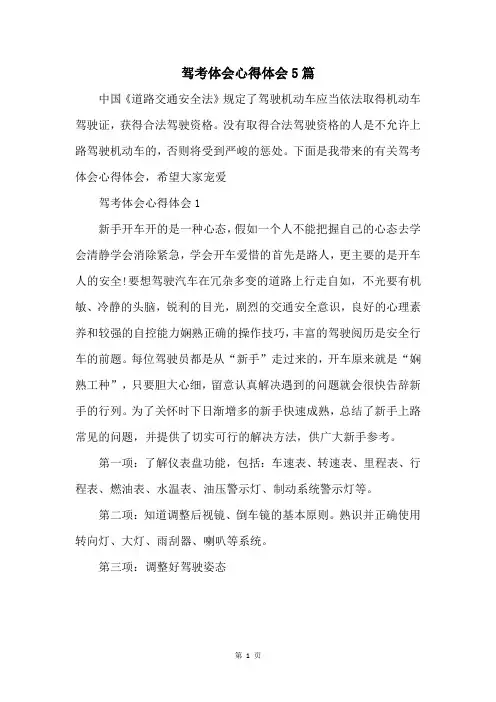 驾考体会心得体会5篇

中国《道路交通安全法》规定了驾驶机动车应当依法取得机动车驾驶证，获得合法驾驶资格。没有取得合法驾驶资格的人是不允许上路驾驶机动车的，否则将受到严峻的惩处。下面是我带来的有关驾考体会心得体会，希望大家宠爱

驾考体会心得体会1

新手开车开的是一种心态，假如一个人不能把握自己的心态去学会清静学会消除紧急，学会开车爱惜的首先是路人，更主要的是开车人的安全!要想驾驶汽车在冗杂多变的道路上行走自如，不光要有机敏、冷静的头脑，锐利的目光，剧烈的交通安全意识，良好的心理素养和较强的自控能力娴熟正确的操作技巧，丰富的驾驶阅历是安全行车的前题。每位驾驶员都是从“新手”走过来的，开车原来就是“娴熟工种”，只要胆大心细，留意认真解决遇到的问题就会很快告辞新手的行列。为了关怀时下日渐增多的新手快速成熟，总结了新手上路常见的问题，并提供了切实可行的解决方法，供广大新手参考。

第一项：了解仪表盘功能，包括：车速表、转速表、里程表、行程表、燃油表、水温表、油压警示灯、制动系统警示灯等。

第二项：知道调整后视镜、倒车镜的基本原则。熟识并正确使用转向灯、大灯、雨刮器、喇叭等系统。

第三项：调整好驾驶姿态

第 1 页